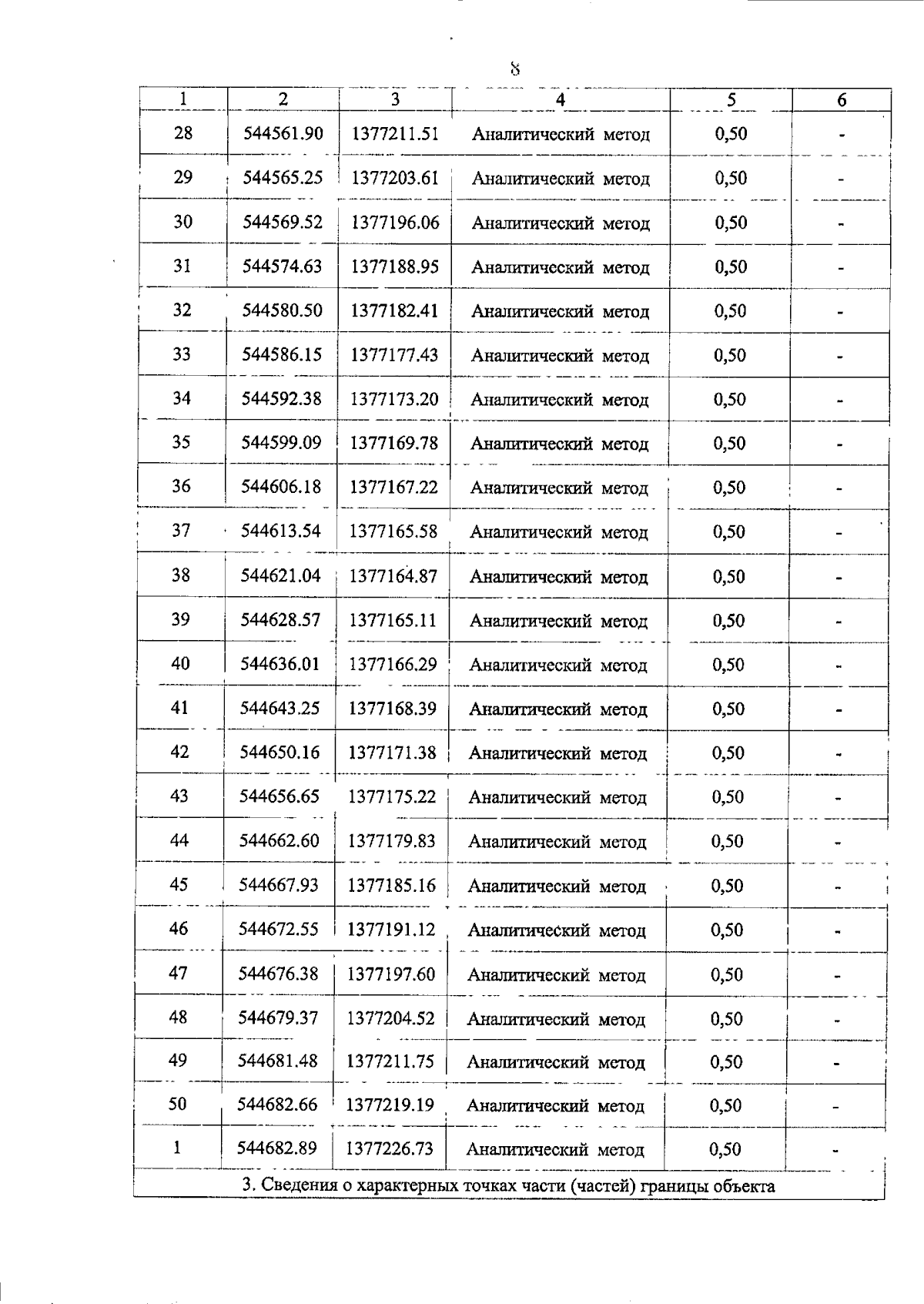 8

| 1 | 2 | 3 | 4 | 5 | 6 |
|---|---|---|---|---|---|
| 28 | 544561.90 | 1377211.51 | Аналитический метод | 0,50 | - |
| 29 | 544565.25 | 1377203.61 | Аналитический метод | 0,50 | - |
| 30 | 544569.52 | 1377196.06 | Аналитический метод | 0,50 | - |
| 31 | 544574.63 | 1377188.95 | Аналитический метод | 0,50 | - |
| 32 | 544580.50 | 1377182.41 | Аналитический метод | 0,50 | - |
| 33 | 544586.15 | 1377177.43 | Аналитический метод | 0,50 | - |
| 34 | 544592.38 | 1377173.20 | Аналитический метод | 0,50 | - |
| 35 | 544599.09 | 1377169.78 | Аналитический метод | 0,50 | - |
| 36 | 544606.18 | 1377167.22 | Аналитический метод | 0,50 | - |
| 37 | 544613.54 | 1377165.58 | Аналитический метод | 0,50 | - |
| 38 | 544621.04 | 1377164.87 | Аналитический метод | 0,50 | - |
| 39 | 544628.57 | 1377165.11 | Аналитический метод | 0,50 | - |
| 40 | 544636.01 | 1377166.29 | Аналитический метод | 0,50 | - |
| 41 | 544643.25 | 1377168.39 | Аналитический метод | 0,50 | - |
| 42 | 544650.16 | 1377171.38 | Аналитический метод | 0,50 | - |
| 43 | 544656.65 | 1377175.22 | Аналитический метод | 0,50 | - |
| 44 | 544662.60 | 1377179.83 | Аналитический метод | 0,50 | - |
| 45 | 544667.93 | 1377185.16 | Аналитический метод | 0,50 | - |
| 46 | 544672.55 | 1377191.12 | Аналитический метод | 0,50 | - |
| 47 | 544676.38 | 1377197.60 | Аналитический метод | 0,50 | - |
| 48 | 544679.37 | 1377204.52 | Аналитический метод | 0,50 | - |
| 49 | 544681.48 | 1377211.75 | Аналитический метод | 0,50 | - |
| 50 | 544682.66 | 1377219.19 | Аналитический метод | 0,50 | - |
| 1 | 544682.89 | 1377226.73 | Аналитический метод | 0,50 | - |

3. Сведения о характерных точках части (частей) границы объекта